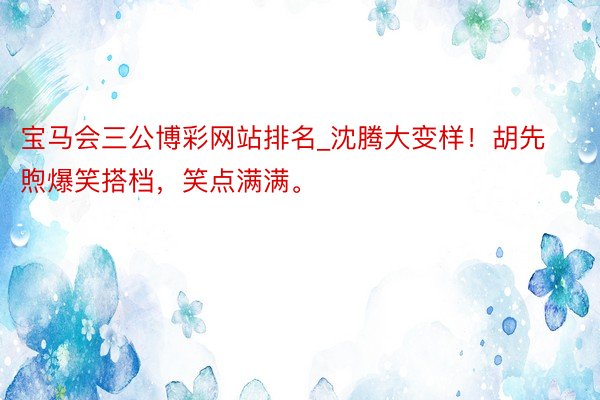 宝马会三公博彩网站排名_沈腾大变样！胡先煦爆笑搭档，笑点满满。